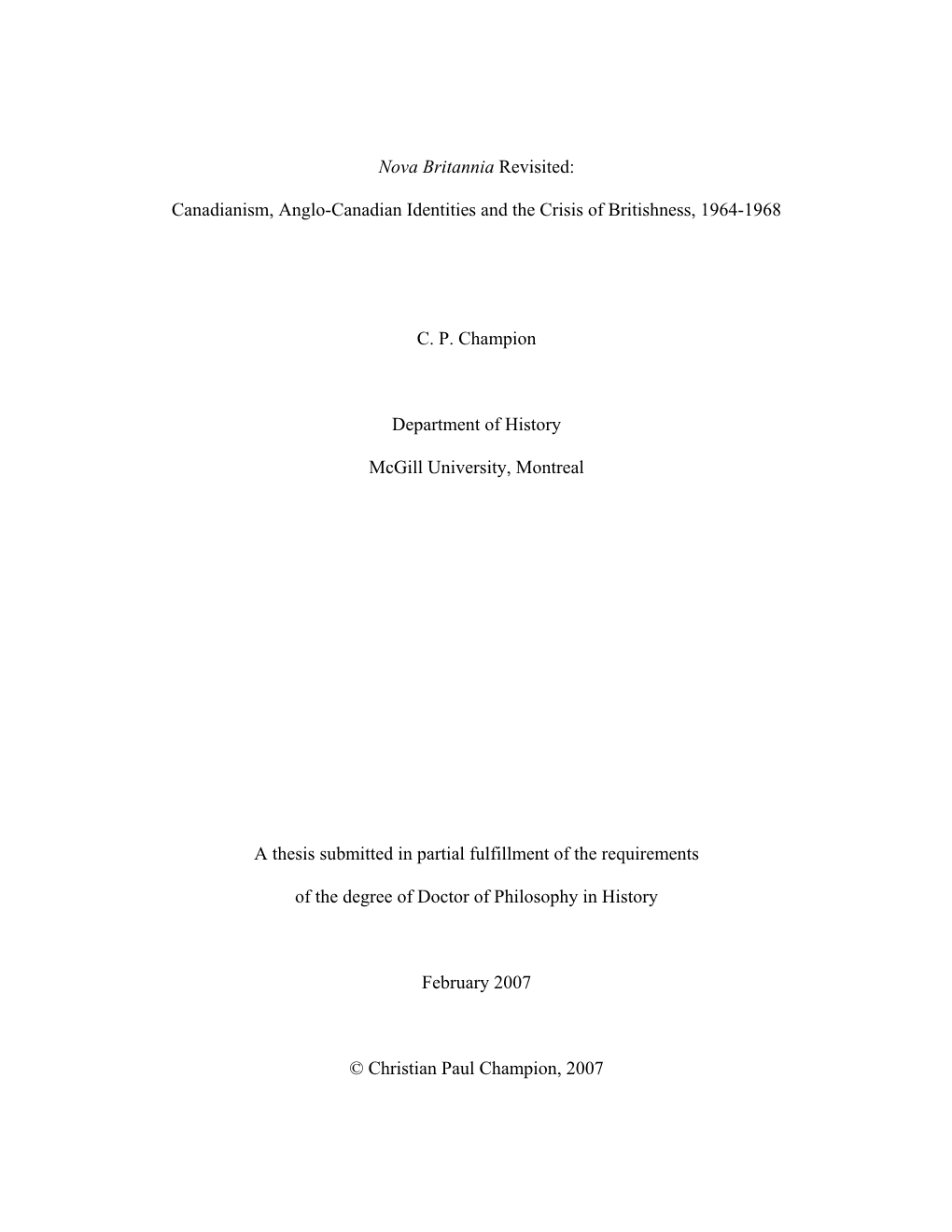 Nova Britannia Revisited:

Canadianism, Anglo-Canadian Identities and the Crisis of Britishness, 1964-1968

C. P. Champion

Department of History

McGill University, Montreal

A thesis submitted in partial fulfillment of the requirements

of the degree of Doctor of Philosophy in History

February 2007

© Christian Paul Champion, 2007